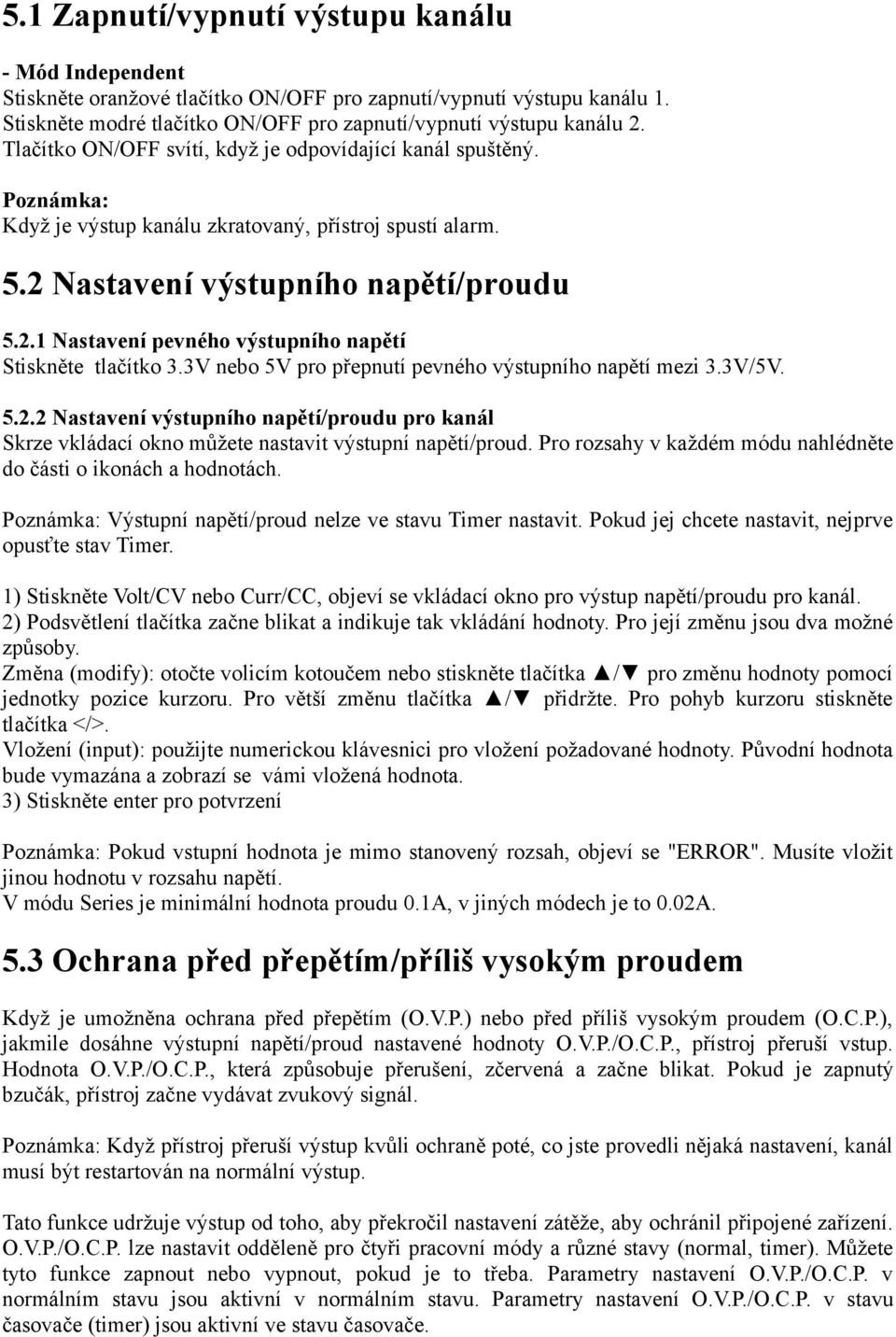 5.1 Zapnutí/vypnutí výstupu kanálu

- Mód Independent
Stiskněte oranžové tlačítko ON/OFF pro zapnutí/vypnutí výstupu kanálu 1.
Stiskněte modré tlačítko ON/OFF pro zapnutí/vypnutí výstupu kanálu 2.
Tlačítko ON/OFF svítí, když je odpovídající kanál spuštěný.

Poznámka:
Když je výstup kanálu zkratovaný, přístroj spustí alarm.

5.2 Nastavení výstupního napětí/proudu

5.2.1 Nastavení pevného výstupního napětí
Stiskněte tlačítko 3.3V nebo 5V pro přepnutí pevného výstupního napětí mezi 3.3V/5V.

5.2.2 Nastavení výstupního napětí/proudu pro kanál
Skrze vkládací okno můžete nastavit výstupní napětí/proud. Pro rozsahy v každém módu nahlédněte do části o ikonách a hodnotách.

Poznámka: Výstupní napětí/proud nelze ve stavu Timer nastavit. Pokud jej chcete nastavit, nejprve opusťte stav Timer.

1) Stiskněte Volt/CV nebo Curr/CC, objeví se vkládací okno pro výstup napětí/proudu pro kanál.
2) Podsvětlení tlačítka začne blikat a indikuje tak vkládání hodnoty. Pro její změnu jsou dva možné způsoby.
Změna (modify): otočte volicím kotoučem nebo stiskněte tlačítka ▲/▼ pro změnu hodnoty pomocí jednotky pozice kurzoru. Pro větší změnu tlačítka ▲/▼ přidržte. Pro pohyb kurzoru stiskněte tlačítka </>.
Vložení (input): použijte numerickou klávesnici pro vložení požadované hodnoty. Původní hodnota bude vymazána a zobrazí se vámi vložená hodnota.
3) Stiskněte enter pro potvrzení

Poznámka: Pokud vstupní hodnota je mimo stanovený rozsah, objeví se "ERROR". Musíte vložit jinou hodnotu v rozsahu napětí.
V módu Series je minimální hodnota proudu 0.1A, v jiných módech je to 0.02A.

5.3 Ochrana před přepětím/příliš vysokým proudem

Když je umožněna ochrana před přepětím (O.V.P.) nebo před příliš vysokým proudem (O.C.P.), jakmile dosáhne výstupní napětí/proud nastavené hodnoty O.V.P./O.C.P., přístroj přeruší vstup. Hodnota O.V.P./O.C.P., která způsobuje přerušení, zčervená a začne blikat. Pokud je zapnutý bzučák, přístroj začne vydávat zvukový signál.

Poznámka: Když přístroj přeruší výstup kvůli ochraně poté, co jste provedli nějaká nastavení, kanál musí být restartován na normální výstup.

Tato funkce udržuje výstup od toho, aby překročil nastavení zátěže, aby ochránil připojené zařízení. O.V.P./O.C.P. lze nastavit odděleně pro čtyři pracovní módy a různé stavy (normal, timer). Můžete tyto funkce zapnout nebo vypnout, pokud je to třeba. Parametry nastavení O.V.P./O.C.P. v normálním stavu jsou aktivní v normálním stavu. Parametry nastavení O.V.P./O.C.P. v stavu časovače (timer) jsou aktivní ve stavu časovače.